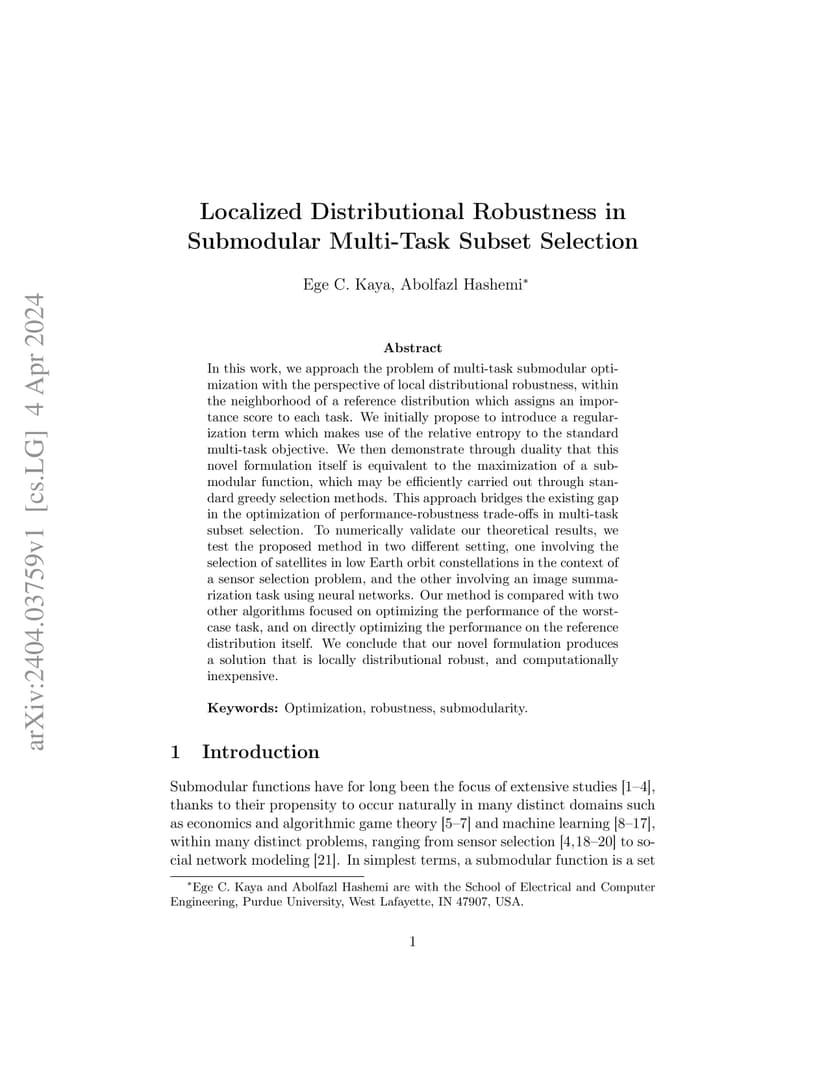 arXiv:2404.03759v1 [cs.LG] 4 Apr 2024

Localized Distributional Robustness in Submodular Multi-Task Subset Selection

Ege C. Kaya, Abolfazl Hashemi*

Abstract

In this work, we approach the problem of multi-task submodular optimization with the perspective of local distributional robustness, within the neighborhood of a reference distribution which assigns an importance score to each task. We initially propose to introduce a regularization term which makes use of the relative entropy to the standard multi-task objective. We then demonstrate through duality that this novel formulation itself is equivalent to the maximization of a submodular function, which may be efficiently carried out through standard greedy selection methods. This approach bridges the existing gap in the optimization of performance-robustness trade-offs in multi-task subset selection. To numerically validate our theoretical results, we test the proposed method in two different setting, one involving the selection of satellites in low Earth orbit constellations in the context of a sensor selection problem, and the other involving an image summarization task using neural networks. Our method is compared with two other algorithms focused on optimizing the performance of the worst-case task, and on directly optimizing the performance on the reference distribution itself. We conclude that our novel formulation produces a solution that is locally distributional robust, and computationally inexpensive.

Keywords: Optimization, robustness, submodularity.

1 Introduction

Submodular functions have for long been the focus of extensive studies [1–4], thanks to their propensity to occur naturally in many distinct domains such as economics and algorithmic game theory [5–7] and machine learning [8–17], within many distinct problems, ranging from sensor selection [4,18–20] to social network modeling [21]. In simplest terms, a submodular function is a set

*Ege C. Kaya and Abolfazl Hashemi are with the School of Electrical and Computer Engineering, Purdue University, West Lafayette, IN 47907, USA.

1